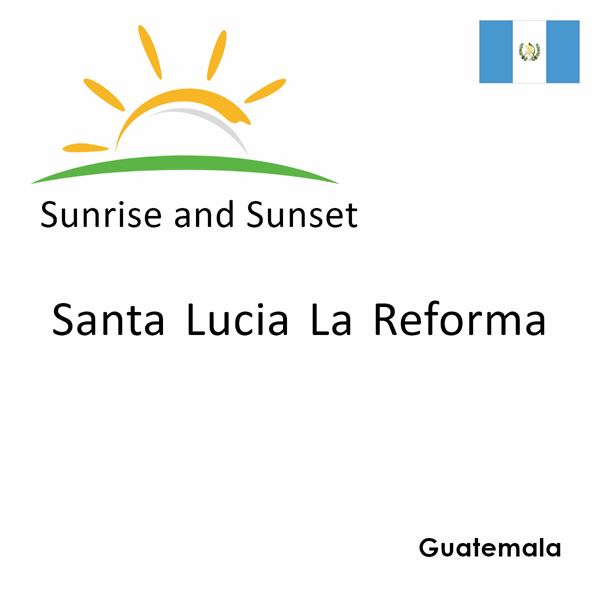 Sunrise and Sunset

Santa Lucia La Reforma

Guatemala